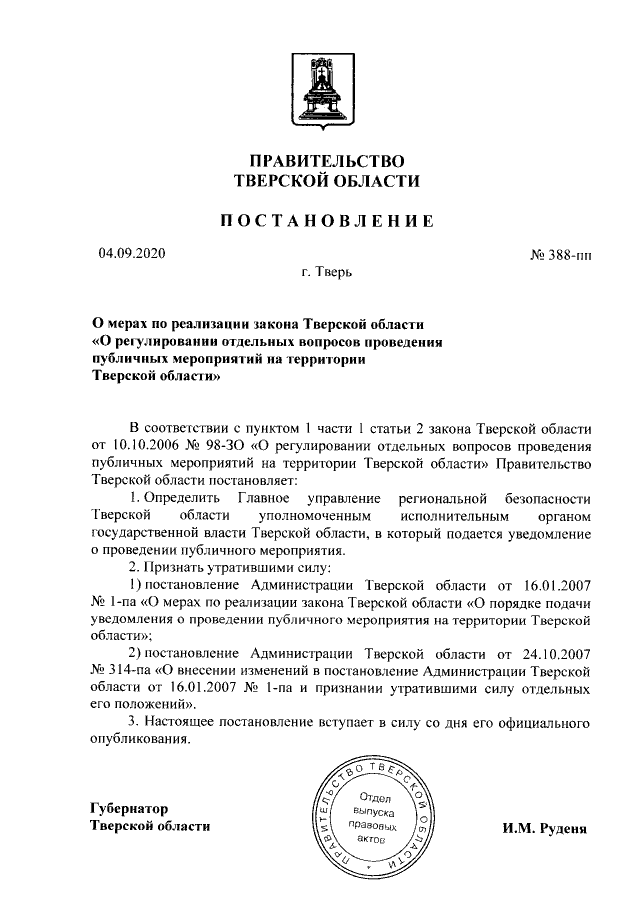 ПРАВИТЕЛЬСТВО
ТВЕРСКОЙ ОБЛАСТИ

ПОСТАНОВЛЕНИЕ

04.09.2020

№ 388-пп

г. Тверь

О мерах по реализации закона Тверской области «О регулировании отдельных вопросов проведения публичных мероприятий на территории Тверской области»

В соответствии с пунктом 1 части 1 статьи 2 закона Тверской области от 10.10.2006 № 98-ЗО «О регулировании отдельных вопросов проведения публичных мероприятий на территории Тверской области» Правительство Тверской области постановляет:

1. Определить Главное управление региональной безопасности Тверской области уполномоченным исполнительным органом государственной власти Тверской области, в который подается уведомление о проведении публичного мероприятия.

2. Признать утратившими силу:

1) постановление Администрации Тверской области от 16.01.2007 № 1-па «О мерах по реализации закона Тверской области «О порядке подачи уведомления о проведении публичного мероприятия на территории Тверской области»;

2) постановление Администрации Тверской области от 24.10.2007 № 314-па «О внесении изменений в постановление Администрации Тверской области от 16.01.2007 № 1-па и признании утратившими силу отдельных его положений».

3. Настоящее постановление вступает в силу со дня его официального опубликования.

Губернатор
Тверской области

ПРАВИТЕЛЬСТВО ТВЕРСКОЙ ОБЛАСТИ
Отдел выпуска правовых актов

И.М. Руденя